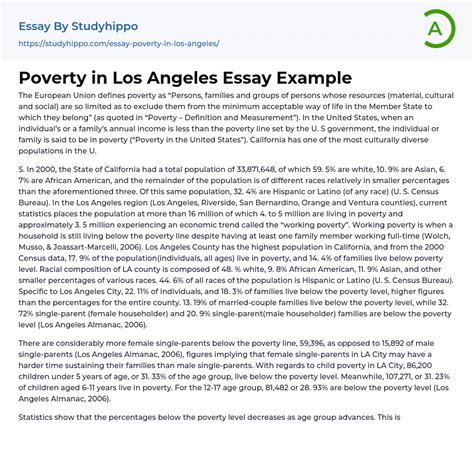 Essay By Studyhippo
https://studyhippo.com/essay-poverty-in-los-angeles/

A

Poverty in Los Angeles Essay Example

The European Union defines poverty as "Persons, families and groups of persons whose resources (material, cultural and social) are so limited as to exclude them from the minimum acceptable way of life in the Member State to which they belong" (as quoted in "Poverty – Definition and Measurement"). In the United States, when an individual's or a family's annual income is less than the poverty line set by the U. S government, the individual or family is said to be in poverty ("Poverty in the United States"). California has one of the most culturally diverse populations in the U.

S. In 2000, the State of California had a total population of 33,871,648, of which 59. 5% are white, 10. 9% are Asian, 6. 7% are African American, and the remainder of the population is of different races relatively in smaller percentages than the aforementioned three. Of this same population, 32. 4% are Hispanic or Latino (of any race) (U. S. Census Bureau). In the Los Angeles region (Los Angeles, Riverside, San Bernardino, Orange and Ventura counties), current statistics places the population at more than 16 million of which 4. to 5 million are living in poverty and approximately 3. 5 million experiencing an economic trend called the "working poverty". Working poverty is when a household is still living below the poverty line despite having at least one family member working full-time (Wolch, Musso, & Joassart-Marcelli, 2006). Los Angeles County has the highest population in California, and from the 2000 Census data, 17. 9% of the population(individuals, all ages) live in poverty, and 14. 4% of families live below poverty level. Racial composition of LA county is composed of 48. % white, 9. 8% African American, 11. 9% Asian, and other smaller percentages of various races. 44. 6% of all races of the population is Hispanic or Latino (U. S. Census Bureau). Specific to Los Angeles City, 22. 11% of individuals, and 18. 3% of families live below the poverty level, higher figures than the percentages for the entire county. 13. 19% of married-couple families live below the poverty level, while 32. 72% single-parent (female householder) and 20. 9% single-parent(male householder) families are below the poverty level (Los Angeles Almanac, 2006).

There are considerably more female single-parents below the poverty line, 59,396, as opposed to 15,892 of male single-parents (Los Angeles Almanac, 2006), figures implying that female single-parents in LA City may have a harder time sustaining their families than male single-parents. With regards to child poverty in LA City, 86,200 children under 5 years of age, or 31. 33% of the age group, live below the poverty level. Meanwhile, 107,271, or 31. 23% of children aged 6-11 years live in poverty. For the 12-17 age group, 81,482 or 28. 93% are below the poverty level (Los Angeles Almanac, 2006).

Statistics show that the percentages below the poverty level decreases as age group advances. This is